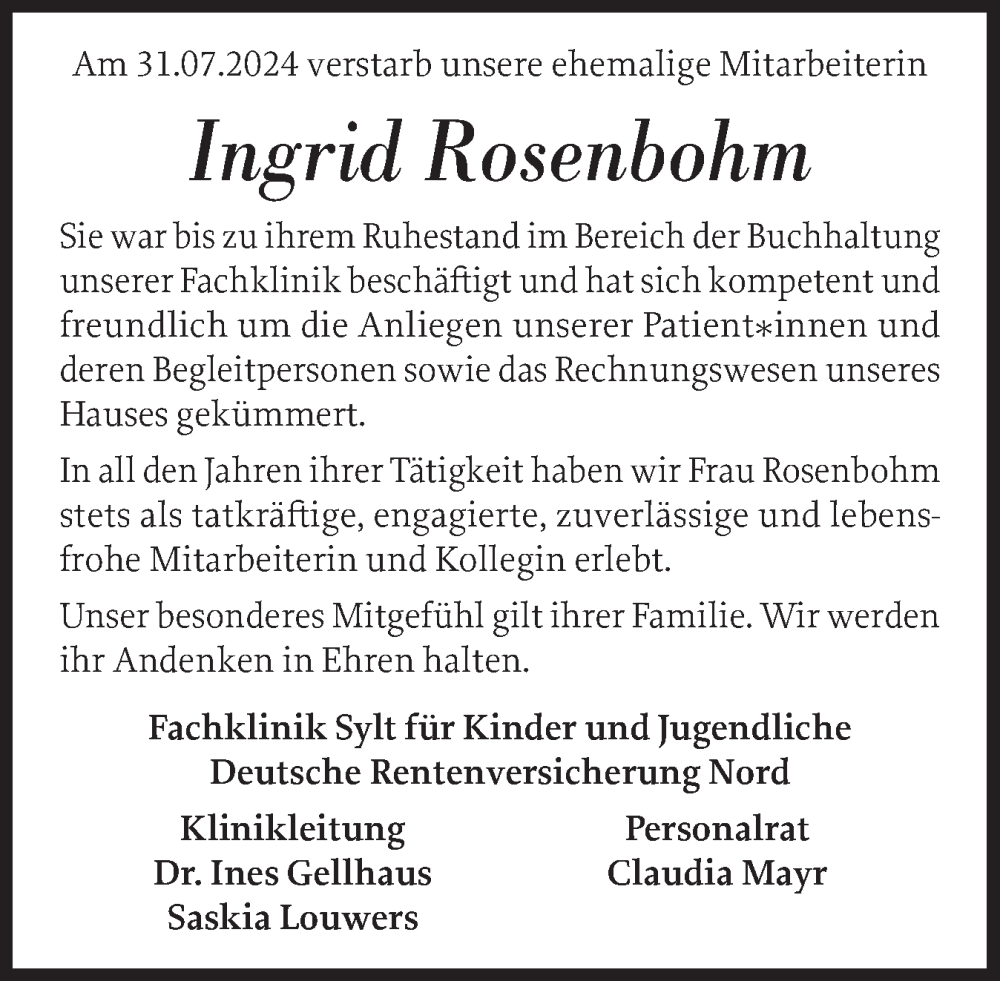 Am 31.07.2024 verstarb unsere ehemalige Mitarbeiterin

Ingrid Rosenbohm

Sie war bis zu ihrem Ruhestand im Bereich der Buchhaltung unserer Fachklinik beschäftigt und hat sich kompetent und freundlich um die Anliegen unserer Patient*innen und deren Begleitpersonen sowie das Rechnungswesen unseres Hauses gekümmert.

In all den Jahren ihrer Tätigkeit haben wir Frau Rosenbohm stets als tatkräftige, engagierte, zuverlässige und lebensfrohe Mitarbeiterin und Kollegin erlebt.

Unser besonderes Mitgefühl gilt ihrer Familie. Wir werden ihr Andenken in Ehren halten.

Fachklinik Sylt für Kinder und Jugendliche
Deutsche Rentenversicherung Nord

Klinikleitung
Dr. Ines Gellhaus
Saskia Louwers

Personalrat
Claudia Mayr